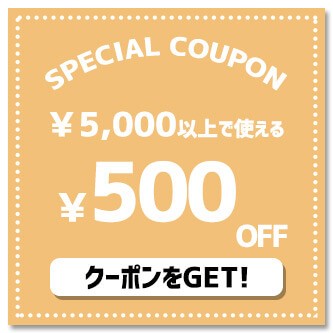 SPECIAL COUPON

￥5,000以上で使える

￥500 OFF

クーポンをGET!